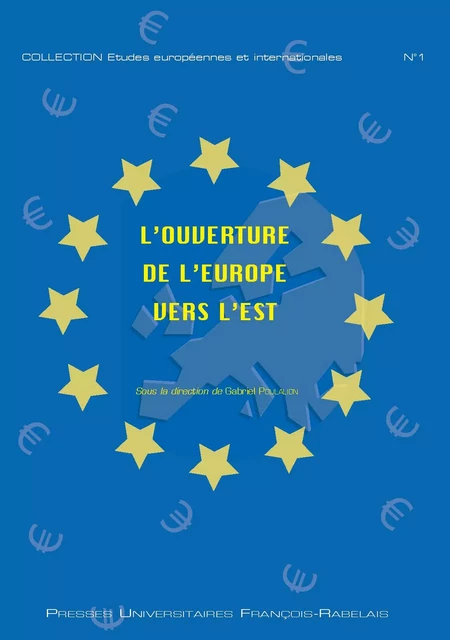 COLLECTION Etudes européennes et internationales N°1

L'OUVERTURE DE L'EUROPE VERS L'EST

Sous la direction de Gabriel POULALION

PRESSES UNIVERSITAIRES FRANÇOIS-RABELAIS